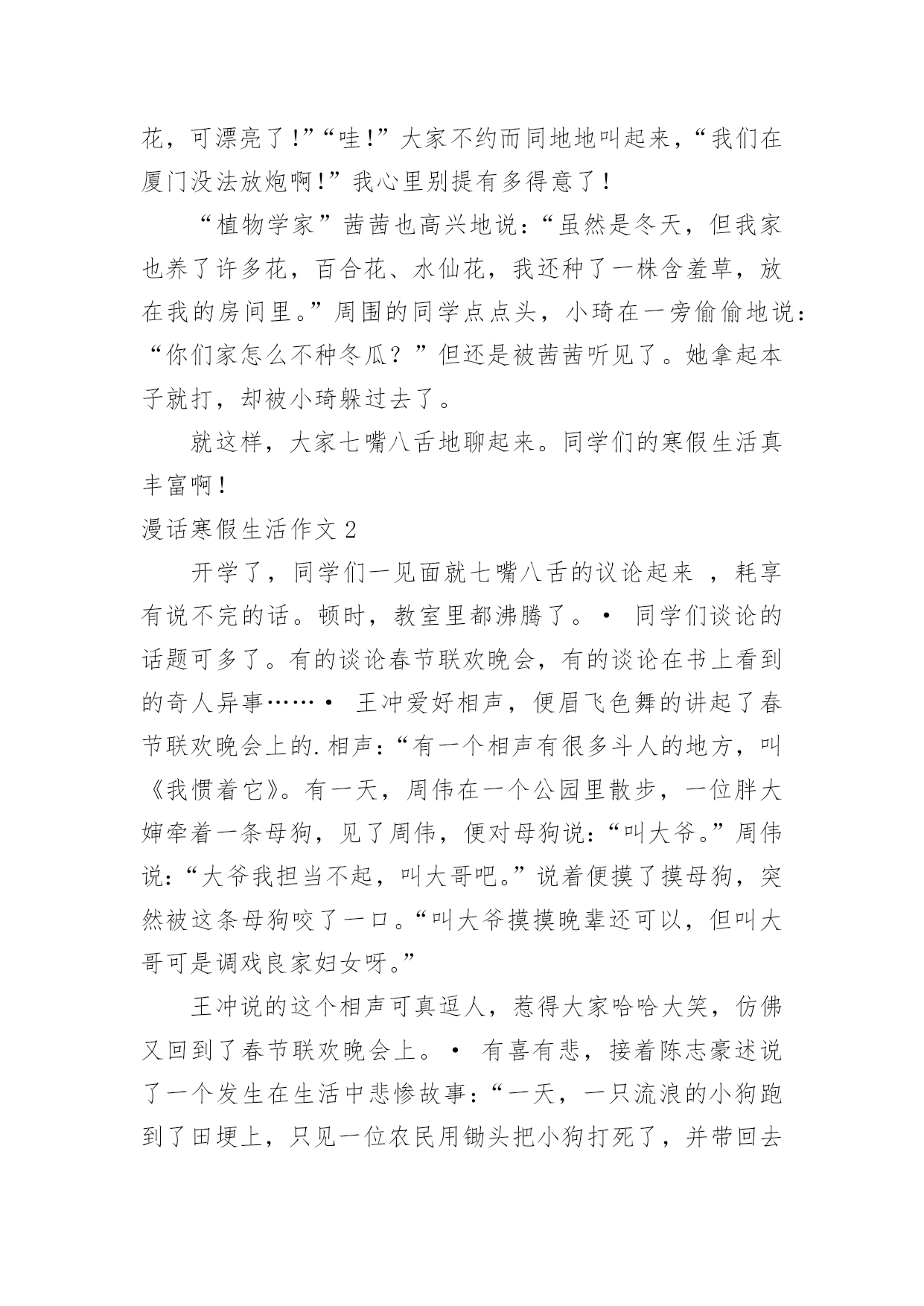 花，可漂亮了！”“哇！”大家不约而同地地叫起来，“我们在厦门没法放炮啊！”我心里别提有多得意了！

“植物学家”茜茜也高兴地说：“虽然是冬天，但我家也养了许多花，百合花、水仙花，我还种了一株含羞草，放在我的房间里。”周围的同学点点头，小琦在一旁偷偷地说：“你们家怎么不种冬瓜？”但还是被茜茜听见了。她拿起本子就打，却被小琦躲过去了。

就这样，大家七嘴八舌地聊起来。同学们的寒假生活真丰富啊！

漫话寒假生活作文 2

开学了，同学们一见面就七嘴八舌的议论起来 ，耗享有说不完的话。顿时，教室里都沸腾了。• 同学们谈论的话题可多了。有的谈论春节联欢晚会，有的谈论在书上看到的奇人异事……• 王冲爱好相声，便眉飞色舞的讲起了春节联欢晚会上的.相声：“有一个相声有很多斗人的地方，叫《我惯着它》。有一天，周伟在一个公园里散步，一位胖大婶牵着一条母狗，见了周伟，便对母狗说：“叫大爷。”周伟说：“大爷我担当不起，叫大哥吧。”说着便摸了摸母狗，突然被这条母狗咬了一口。“叫大爷摸摸晚辈还可以，但叫大哥可是调戏良家妇女呀。”

王冲说的这个相声可真逗人，惹得大家哈哈大笑，仿佛又回到了春节联欢晚会上。• 有喜有悲，接着陈志豪述说了一个发生在生活中悲惨故事：“一天，一只流浪的小狗跑到了田埂上，只见一位农民用锄头把小狗打死了，并带回去